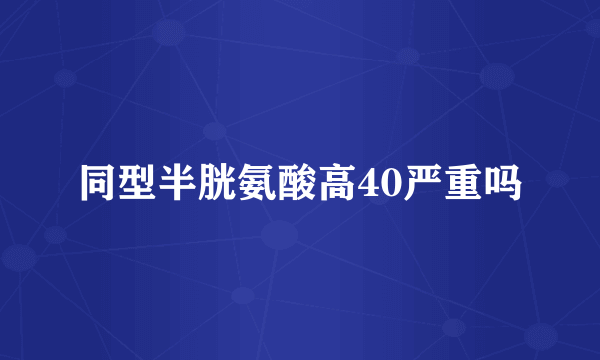 同型半胱氨酸高40严重吗